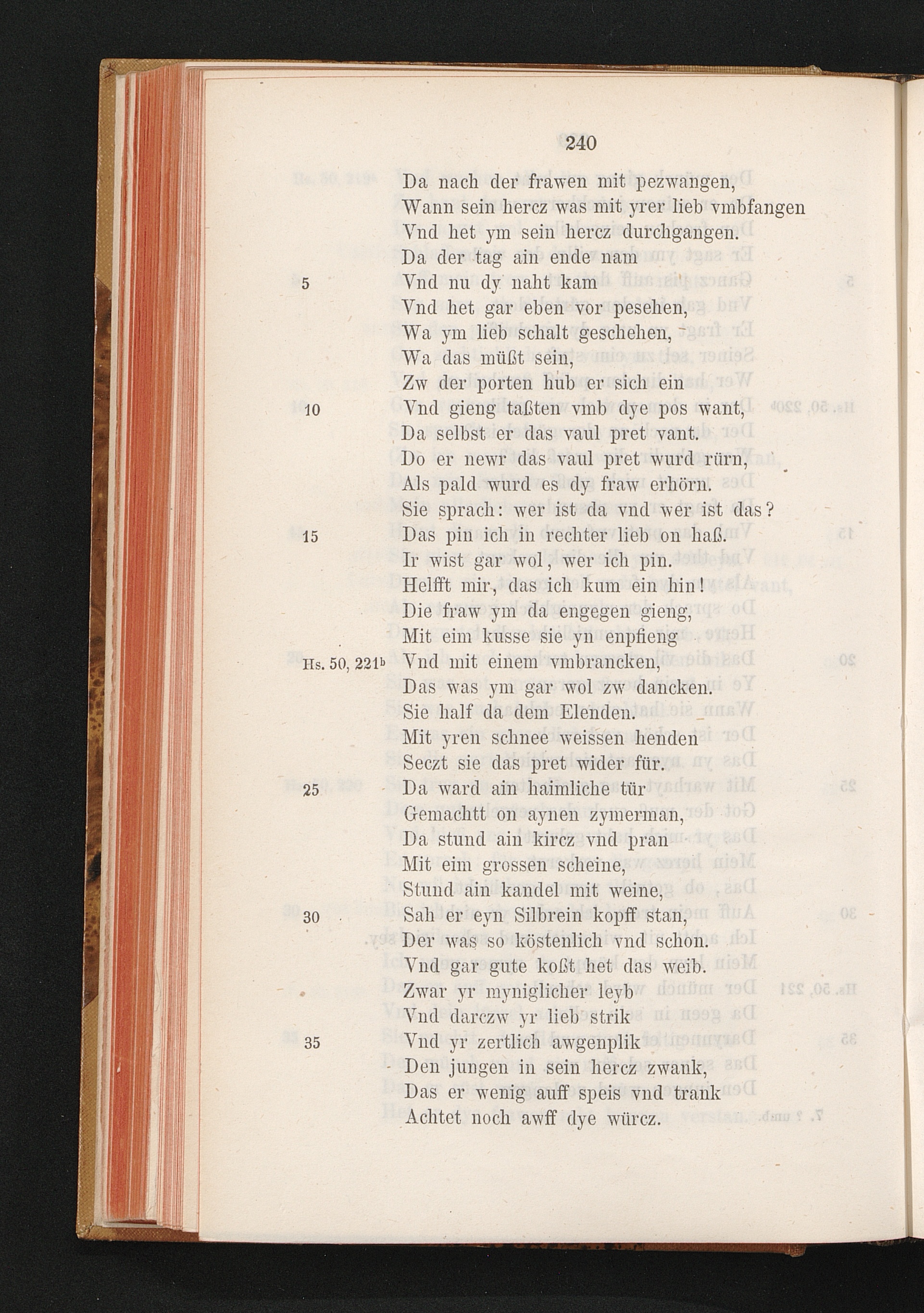 240

Da nach der frawen mit pezwangen,
Wann sein hercz was mit yrer lieb vmbfangen
Vnd het ym sein hercz durchgangen.
Da der tag ain ende nam
5 Vnd nu dy naht kam
Vnd het gar eben vor pesehen,
Wa ym lieb schalt geschehen,
Wa das müßt sein,
Zw der porten hub er sich ein
10 Vnd gieng taßten vmb dye pos want,
Da selbst er das vaul pret vant.
Do er newr das vaul pret wurd rürn,
Als pald wurd es dy fraw erhörn.
Sie sprach: wer ist da vnd wer ist das?
15 Das pin ich in rechter lieb on haß.
Ir wist gar wol, wer ich pin.
Helfft mir, das ich kum ein hin!
Die fraw ym da engegen gieng,
Mit eim kusse sie yn enpfieng
Hs. 50, 221b Vnd mit einem vmbrancken,
Das was ym gar wol zw dancken.
Sie half da dem Elenden.
Mit yren schnee weissen henden
Seczt sie das pret wider für.
25 Da ward ain haimliche tür
Gemachtt on aynen zymerman,
Da stund ain kircz vnd pran
Mit eim grossen scheine,
Stund ain kandel mit weine,
30 Sah er eyn Silbrein kopff stan,
Der was so köstenlich vnd schon.
Vnd gar gute koßt het das weib.
Zwar yr myniglicher leyb
Vnd darczw yr lieb strik
35 Vnd yr zertlich awgenplik
Den jungen in sein hercz zwank,
Das er wenig auff speis vnd trank
Achtet noch awff dye würcz.